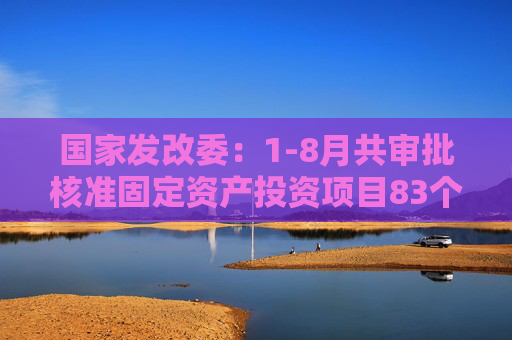 国家发改委：1-8月共审批核准固定资产投资项目83个